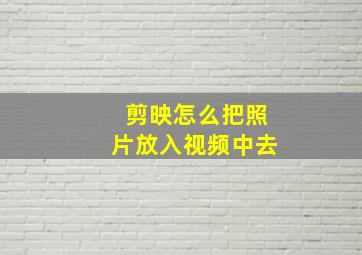 剪映怎么把照片放入视频中去